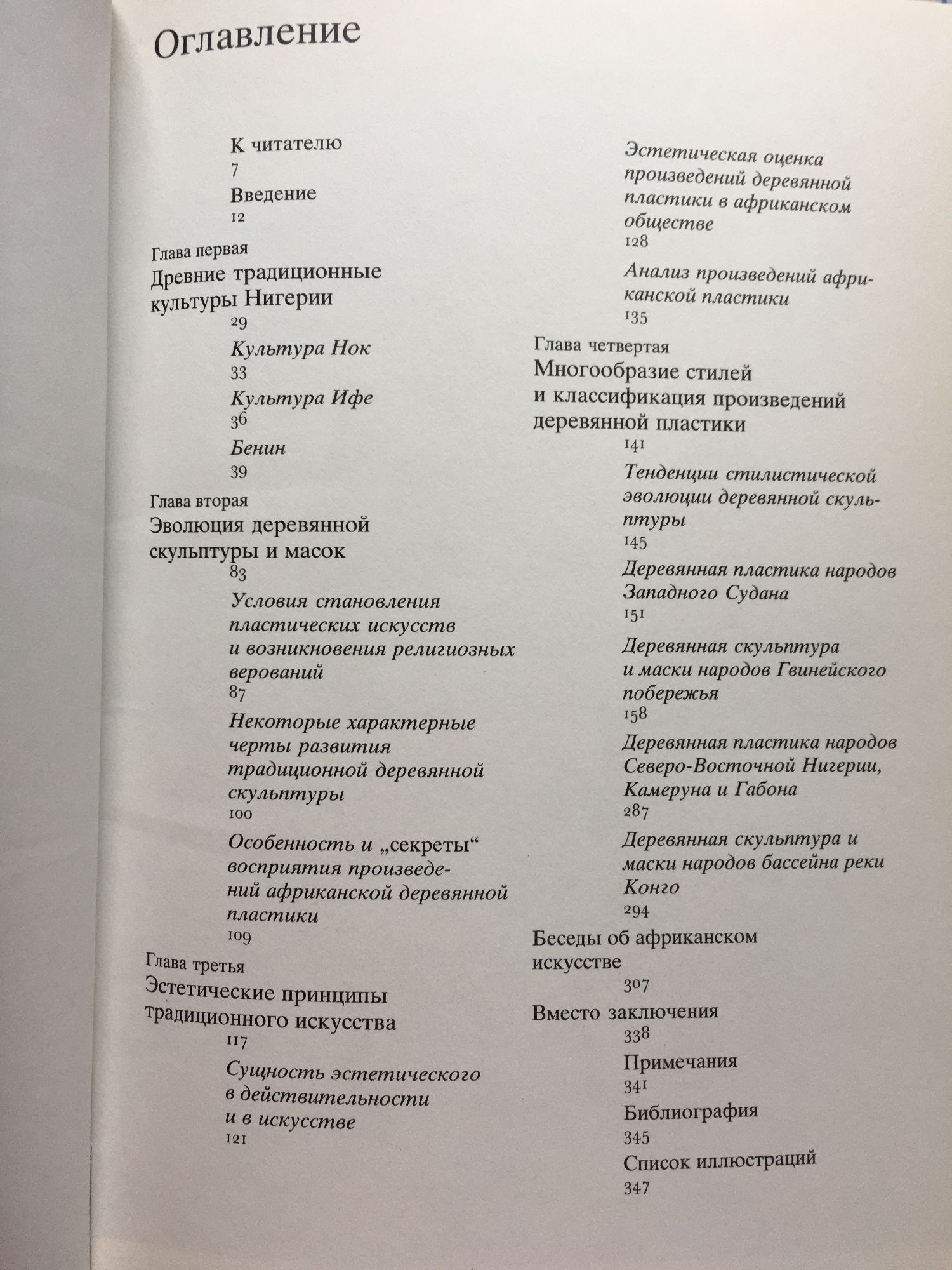 Оглавление

К читателю
7

Введение
12

Глава первая
Древние традиционные культуры Нигерии
29

Культура Нок
33

Культура Ифе
36

Бенин
39

Глава вторая
Эволюция деревянной скульптуры и масок
83

Условия становления пластических искусств и возникновения религиозных верований
87

Некоторые характерные черты развития традиционной деревянной скульптуры
100

Особенность и „секреты“ восприятия произведений африканской деревянной пластики
109

Глава третья
Эстетические принципы традиционного искусства
117

Сущность эстетического в действительности и в искусстве
121

Эстетическая оценка произведений деревянной пластики в африканском обществе
128

Анализ произведений африканской пластики
135

Глава четвертая
Многообразие стилей и классификация произведений деревянной пластики
141

Тенденции стилистической эволюции деревянной скульптуры
145

Деревянная пластика народов Западного Судана
151

Деревянная скульптура и маски народов Гвинейского побережья
158

Деревянная пластика народов Северо-Восточной Нигерии, Камеруна и Габона
287

Деревянная скульптура и маски народов бассейна реки Конго
294

Беседы об африканском искусстве
307

Вместо заключения
338

Примечания
341

Библиография
345

Список иллюстраций
347